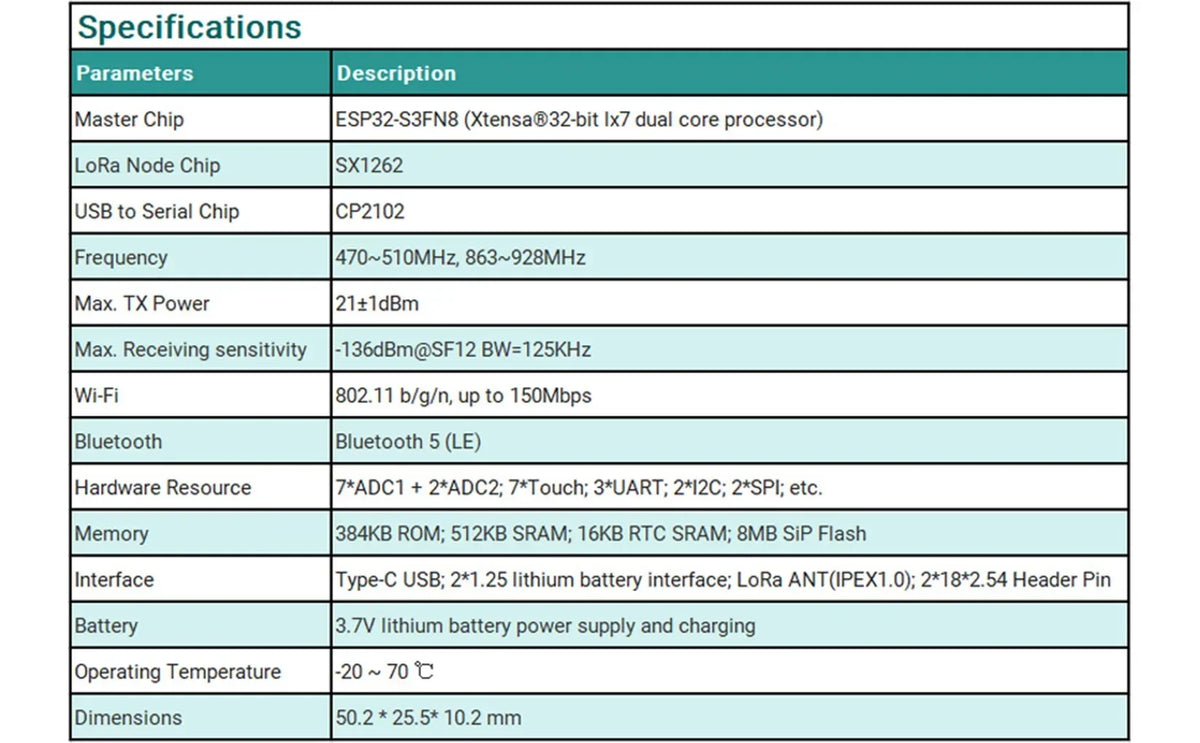 Specifications

| Parameters | Description |
|---|---|
| Master Chip | ESP32-S3FN8 (Xtensa®32-bit lx7 dual core processor) |
| LoRa Node Chip | SX1262 |
| USB to Serial Chip | CP2102 |
| Frequency | 470~510MHz, 863~928MHz |
| Max. TX Power | 21±1dBm |
| Max. Receiving sensitivity | -136dBm@SF12 BW=125KHz |
| Wi-Fi | 802.11 b/g/n, up to 150Mbps |
| Bluetooth | Bluetooth 5 (LE) |
| Hardware Resource | 7*ADC1 + 2*ADC2; 7*Touch; 3*UART; 2*I2C; 2*SPI; etc. |
| Memory | 384KB ROM; 512KB SRAM; 16KB RTC SRAM; 8MB SiP Flash |
| Interface | Type-C USB; 2*1.25 lithium battery interface; LoRa ANT(IPEX1.0); 2*18*2.54 Header Pin |
| Battery | 3.7V lithium battery power supply and charging |
| Operating Temperature | -20 ~ 70 ℃ |
| Dimensions | 50.2 * 25.5* 10.2 mm |